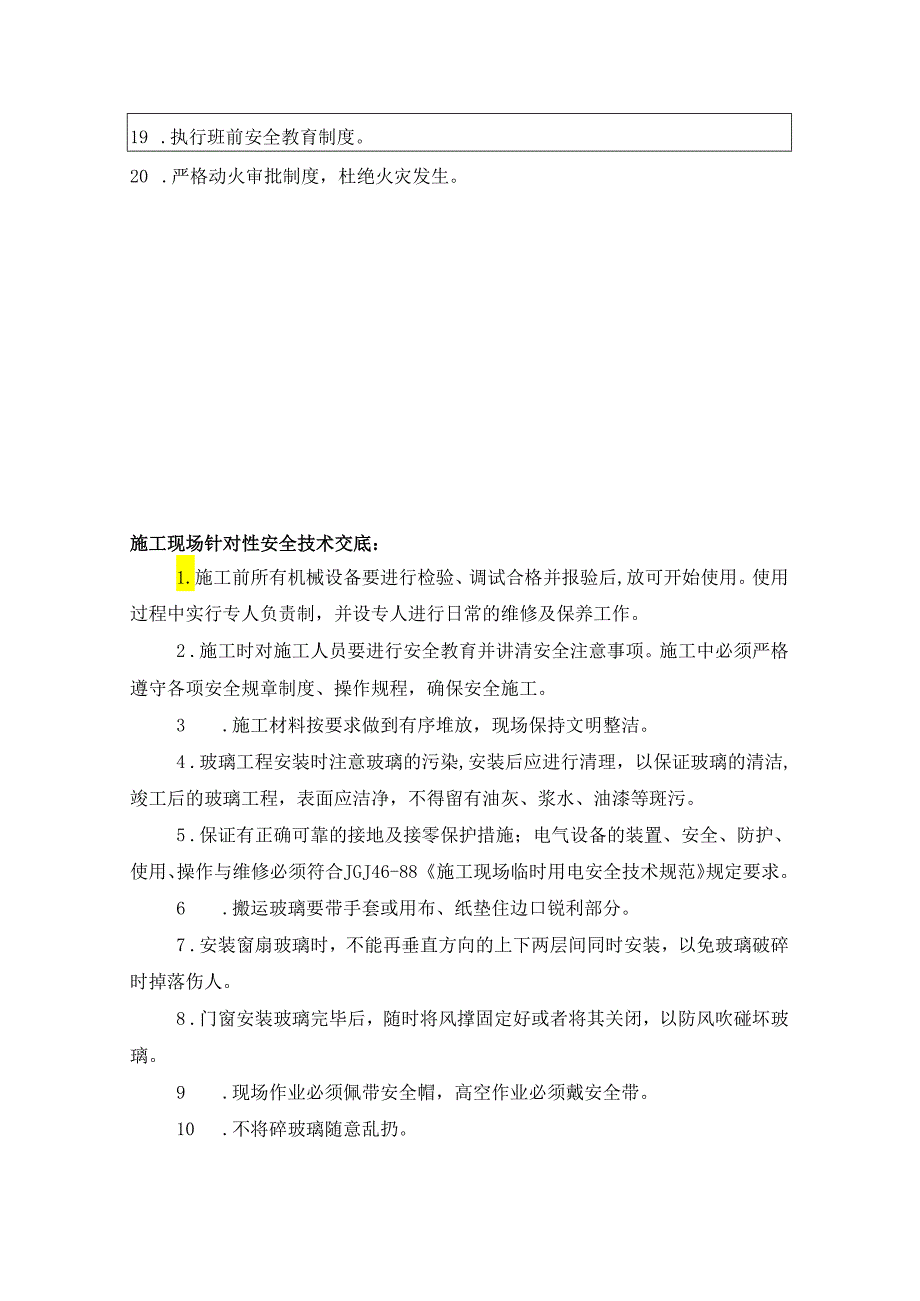 19 .执行班前安全教育制度。

20 .严格动火审批制度，杜绝火灾发生。

施工现场针对性安全技术交底：

1.施工前所有机械设备要进行检验、调试合格并报验后,放可开始使用。使用过程中实行专人负责制，并设专人进行日常的维修及保养工作。

2.施工时对施工人员要进行安全教育并讲清安全注意事项。施工中必须严格遵守各项安全规章制度、操作规程，确保安全施工。

3 .施工材料按要求做到有序堆放，现场保持文明整洁。

4.玻璃工程安装时注意玻璃的污染,安装后应进行清理，以保证玻璃的清洁,竣工后的玻璃工程，表面应洁净，不得留有油灰、浆水、油漆等斑污。

5.保证有正确可靠的接地及接零保护措施；电气设备的装置、安全、防护、使用、操作与维修必须符合JGJ46-88《施工现场临时用电安全技术规范》规定要求。

6 .搬运玻璃要带手套或用布、纸垫住边口锐利部分。

7.安装窗扇玻璃时，不能再垂直方向的上下两层间同时安装，以免玻璃破碎时掉落伤人。

8.门窗安装玻璃完毕后，随时将风撑固定好或者将其关闭，以防风吹碰坏玻璃。

9 .现场作业必须佩带安全帽，高空作业必须戴安全带。

10 .不将碎玻璃随意乱扔。